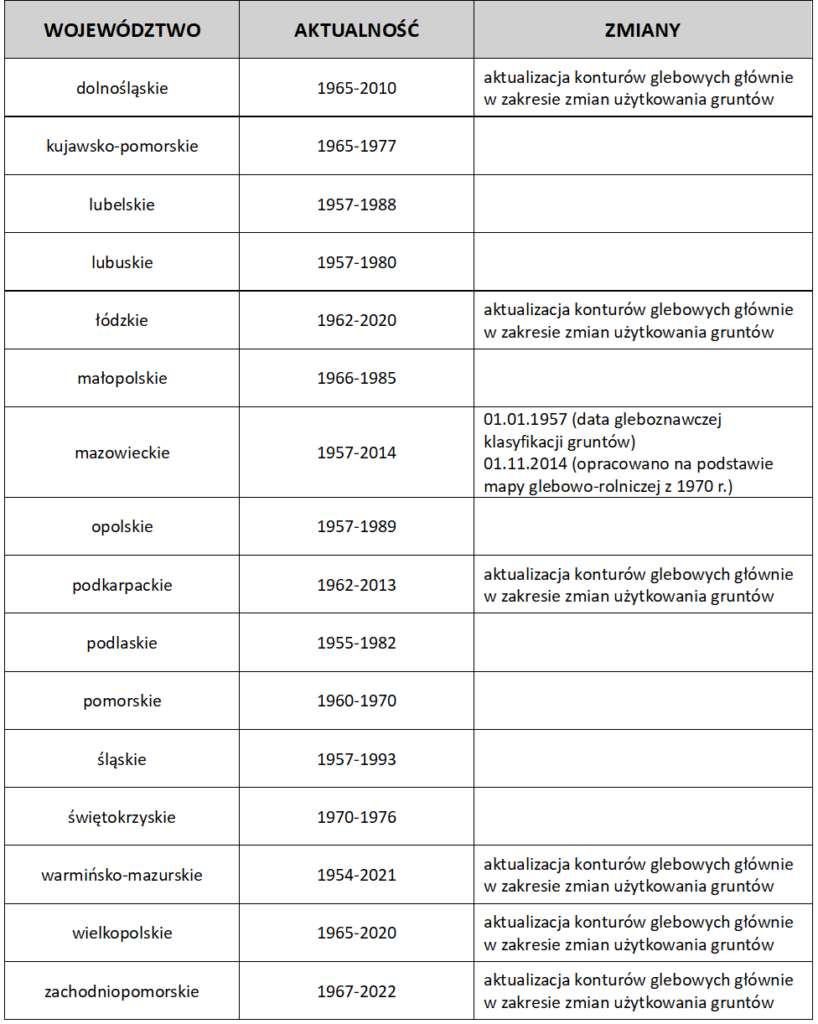 | WOJEWÓDZTWO | AKTUALNOŚĆ | ZMIANY |
|---|---|---|
| dolnośląskie | 1965-2010 | aktualizacja konturów glebowych głównie w zakresie zmian użytkowania gruntów |
| kujawsko-pomorskie | 1965-1977 | |
| lubelskie | 1957-1988 | |
| lubuskie | 1957-1980 | |
| łódzkie | 1962-2020 | aktualizacja konturów glebowych głównie w zakresie zmian użytkowania gruntów |
| małopolskie | 1966-1985 | |
| mazowieckie | 1957-2014 | 01.01.1957 (data gleboznawczej klasyfikacji gruntów) 01.11.2014 (opracowano na podstawie mapy glebowo-rolniczej z 1970 r.) |
| opolskie | 1957-1989 | |
| podkarpackie | 1962-2013 | aktualizacja konturów glebowych głównie w zakresie zmian użytkowania gruntów |
| podlaskie | 1955-1982 | |
| pomorskie | 1960-1970 | |
| śląskie | 1957-1993 | |
| świętokrzyskie | 1970-1976 | |
| warmińsko-mazurskie | 1954-2021 | aktualizacja konturów glebowych głównie w zakresie zmian użytkowania gruntów |
| wielkopolskie | 1965-2020 | aktualizacja konturów glebowych głównie w zakresie zmian użytkowania gruntów |
| zachodniopomorskie | 1967-2022 | aktualizacja konturów glebowych głównie w zakresie zmian użytkowania gruntów |